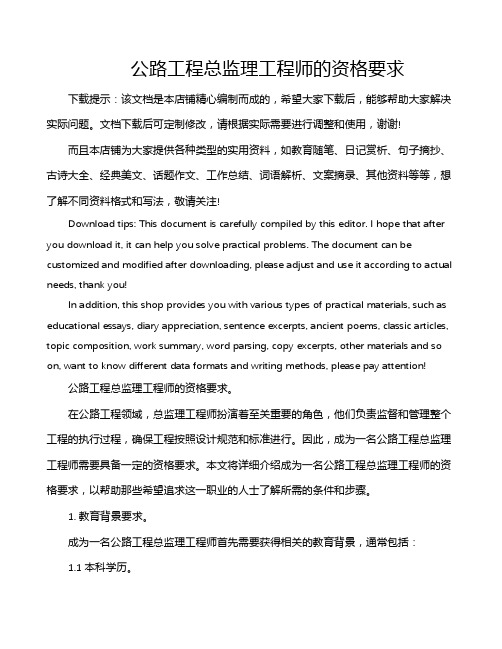 公路工程总监理工程师的资格要求

下载提示：该文档是本店铺精心编制而成的，希望大家下载后，能够帮助大家解决实际问题。文档下载后可定制修改，请根据实际需要进行调整和使用，谢谢!

而且本店铺为大家提供各种类型的实用资料，如教育随笔、日记赏析、句子摘抄、古诗大全、经典美文、话题作文、工作总结、词语解析、文案摘录、其他资料等等，想了解不同资料格式和写法，敬请关注!

Download tips: This document is carefully compiled by this editor. I hope that after you download it, it can help you solve practical problems. The document can be customized and modified after downloading, please adjust and use it according to actual needs, thank you!

In addition, this shop provides you with various types of practical materials, such as educational essays, diary appreciation, sentence excerpts, ancient poems, classic articles, topic composition, work summary, word parsing, copy excerpts, other materials and so on, want to know different data formats and writing methods, please pay attention!

公路工程总监理工程师的资格要求。

在公路工程领域，总监理工程师扮演着至关重要的角色，他们负责监督和管理整个工程的执行过程，确保工程按照设计规范和标准进行。因此，成为一名公路工程总监理工程师需要具备一定的资格要求。本文将详细介绍成为一名公路工程总监理工程师的资格要求，以帮助那些希望追求这一职业的人士了解所需的条件和步骤。

1. 教育背景要求。

成为一名公路工程总监理工程师首先需要获得相关的教育背景，通常包括：

1.1 本科学历。